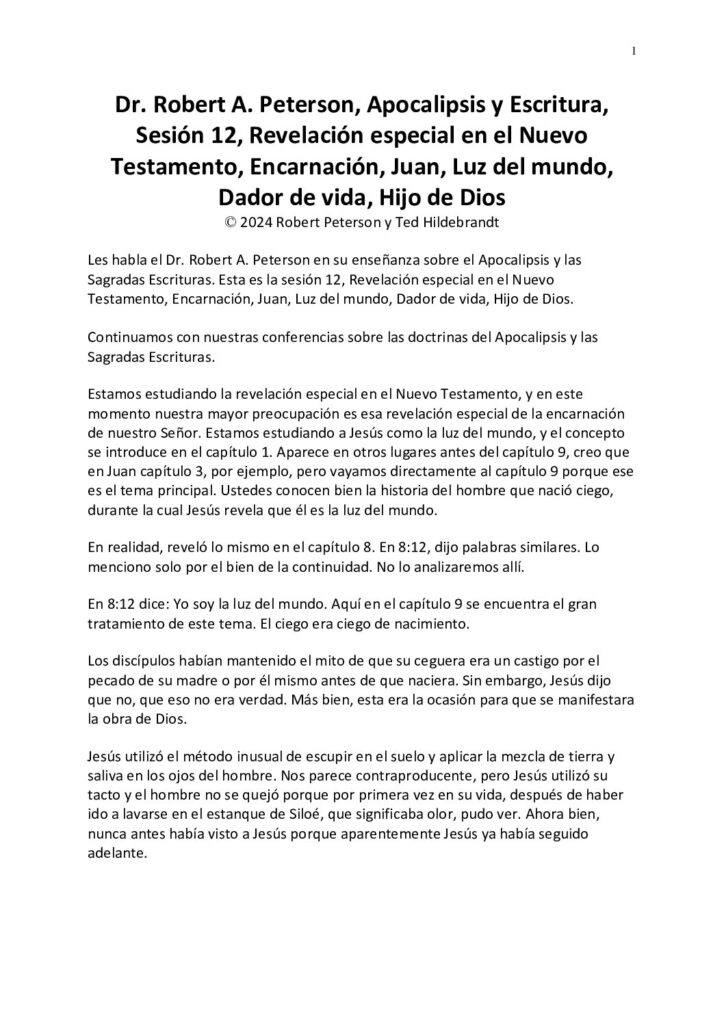 1

Dr. Robert A. Peterson, Apocalipsis y Escritura, Sesión 12, Revelación especial en el Nuevo Testamento, Encarnación, Juan, Luz del mundo, Dador de vida, Hijo de Dios
© 2024 Robert Peterson y Ted Hildebrandt

Les habla el Dr. Robert A. Peterson en su enseñanza sobre el Apocalipsis y las Sagradas Escrituras. Esta es la sesión 12, Revelación especial en el Nuevo Testamento, Encarnación, Juan, Luz del mundo, Dador de vida, Hijo de Dios.

Continuamos con nuestras conferencias sobre las doctrinas del Apocalipsis y las Sagradas Escrituras.

Estamos estudiando la revelación especial en el Nuevo Testamento, y en este momento nuestra mayor preocupación es esa revelación especial de la encarnación de nuestro Señor. Estamos estudiando a Jesús como la luz del mundo, y el concepto se introduce en el capítulo 1. Aparece en otros lugares antes del capítulo 9, creo que en Juan capítulo 3, por ejemplo, pero vayamos directamente al capítulo 9 porque ese es el tema principal. Ustedes conocen bien la historia del hombre que nació ciego, durante la cual Jesús revela que él es la luz del mundo.

En realidad, reveló lo mismo en el capítulo 8. En 8:12, dijo palabras similares. Lo menciono solo por el bien de la continuidad. No lo analizaremos allí.

En 8:12 dice: Yo soy la luz del mundo. Aquí en el capítulo 9 se encuentra el gran tratamiento de este tema. El ciego era ciego de nacimiento.

Los discípulos habían mantenido el mito de que su ceguera era un castigo por el pecado de su madre o por él mismo antes de que naciera. Sin embargo, Jesús dijo que no, que eso no era verdad. Más bien, esta era la ocasión para que se manifestara la obra de Dios.

Jesús utilizó el método inusual de escupir en el suelo y aplicar la mezcla de tierra y saliva en los ojos del hombre. Nos parece contraproducente, pero Jesús utilizó su tacto y el hombre no se quejó porque por primera vez en su vida, después de haber ido a lavarse en el estanque de Siloé, que significaba olor, pudo ver. Ahora bien, nunca antes había visto a Jesús porque aparentemente Jesús ya había seguido adelante.